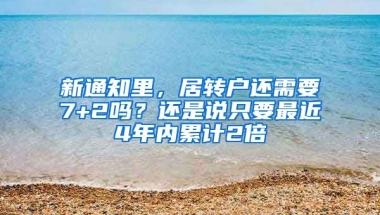 新通知里，居转户还需要7+2吗？还是说只要最近4年内累计2倍